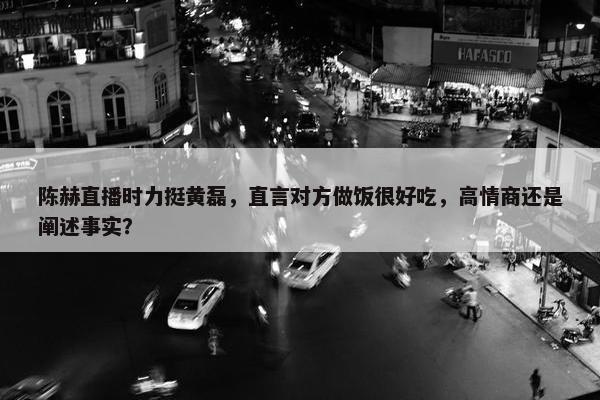 HAFASCO

陈赫直播时力挺黄磊，直言对方做饭很好吃，高情商还是阐述事实？